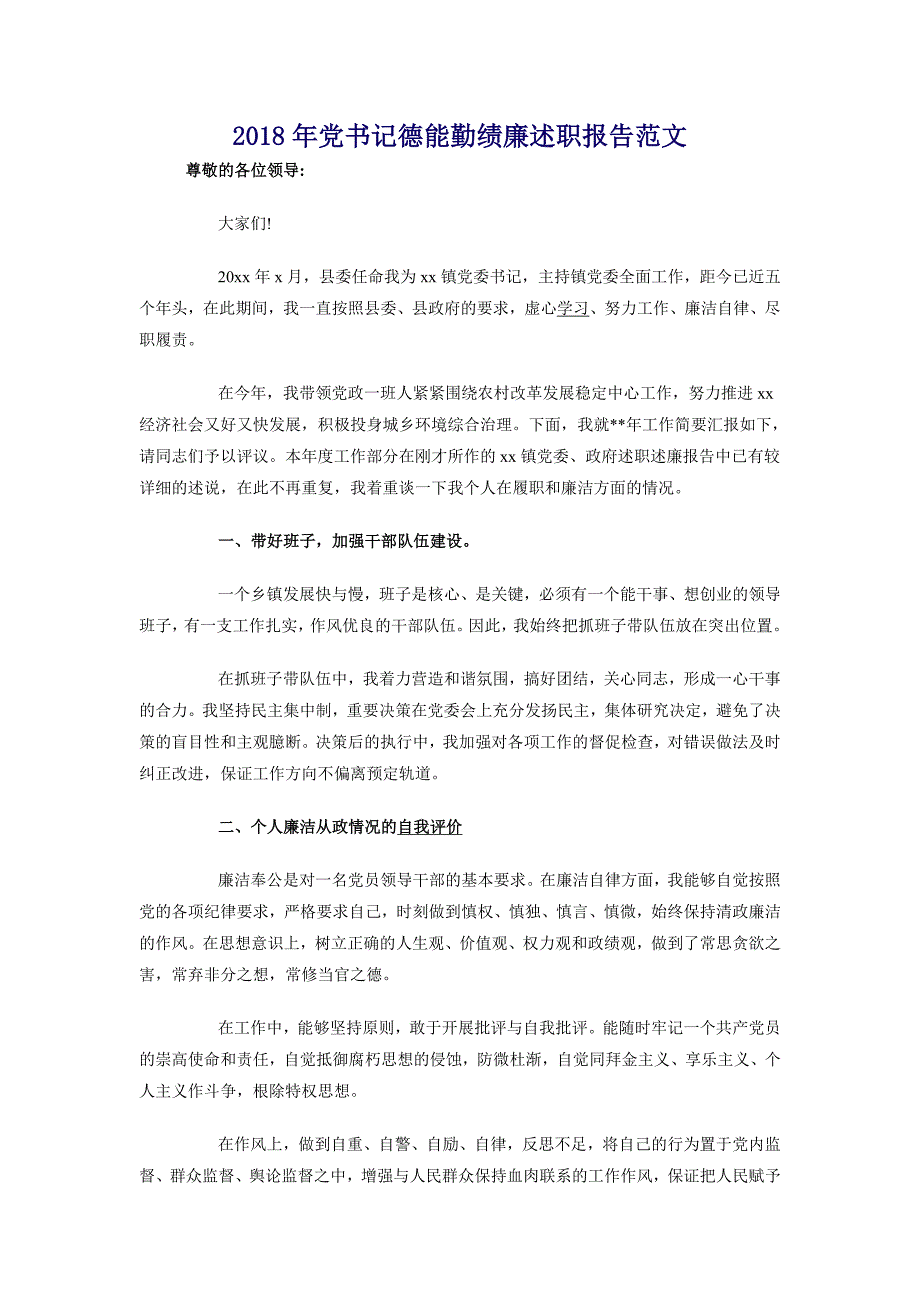 2018年党书记德能勤绩廉述职报告范文

尊敬的各位领导:

大家们!

20xx年x月，县委任命我为xx镇党委书记，主持镇党委全面工作，距今已近五个年头，在此期间，我一直按照县委、县政府的要求，虚心学习、努力工作、廉洁自律、尽职履责。

在今年，我带领党政一班人紧紧围绕农村改革发展稳定中心工作，努力推进xx经济社会又好又快发展，积极投身城乡环境综合治理。下面，我就**年工作简要汇报如下，请同志们予以评议。本年度工作部分在刚才所作的xx镇党委、政府述职述廉报告中已有较详细的述说，在此不再重复，我着重谈一下我个人在履职和廉洁方面的情况。

一、带好班子，加强干部队伍建设。

一个乡镇发展快与慢，班子是核心、是关键，必须有一个能干事、想创业的领导班子，有一支工作扎实，作风优良的干部队伍。因此，我始终把抓班子带队伍放在突出位置。

在抓班子带队伍中，我着力营造和谐氛围，搞好团结，关心同志，形成一心干事的合力。我坚持民主集中制，重要决策在党委会上充分发扬民主，集体研究决定，避免了决策的盲目性和主观臆断。决策后的执行中，我加强对各项工作的督促检查，对错误做法及时纠正改进，保证工作方向不偏离预定轨道。

二、个人廉洁从政情况的自我评价

廉洁奉公是对一名党员领导干部的基本要求。在廉洁自律方面，我能够自觉按照党的各项纪律要求，严格要求自己，时刻做到慎权、慎独、慎言、慎微，始终保持清政廉洁的作风。在思想意识上，树立正确的人生观、价值观、权力观和政绩观，做到了常思贪欲之害，常弃非分之想，常修当官之德。

在工作中，能够坚持原则，敢于开展批评与自我批评。能随时牢记一个共产党员的崇高使命和责任，自觉抵御腐朽思想的侵蚀，防微杜渐，自觉同拜金主义、享乐主义、个人主义作斗争，根除特权思想。

在作风上，做到自重、自警、自励、自律，反思不足，将自己的行为置于党内监督、群众监督、舆论监督之中，增强与人民群众保持血肉联系的工作作风，保证把人民赋予